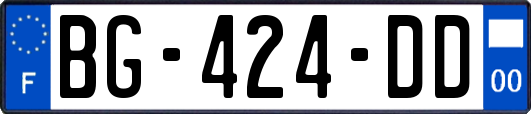 F
BG-424-DD
00